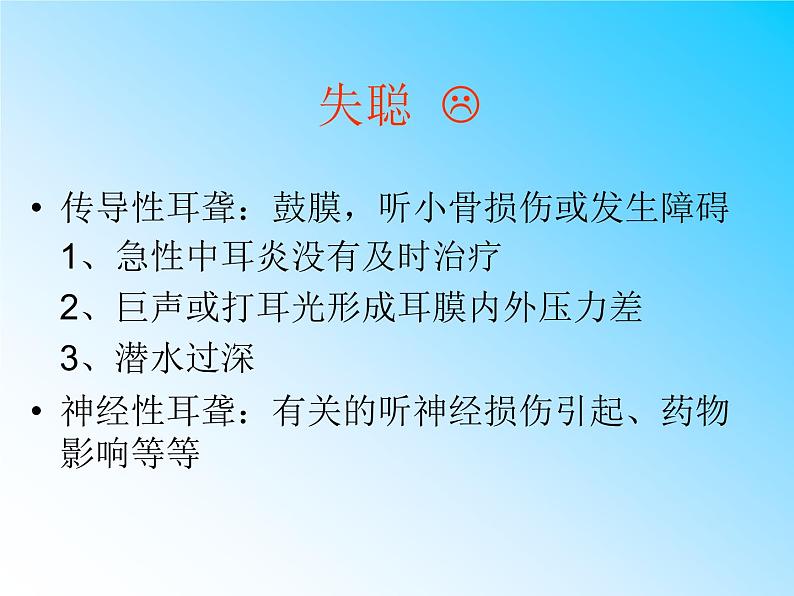 失聪 ☹

• 传导性耳聋：鼓膜，听小骨损伤或发生障碍
1、急性中耳炎没有及时治疗
2、巨声或打耳光形成耳膜内外压力差
3、潜水过深

• 神经性耳聋：有关的听神经损伤引起、药物影响等等